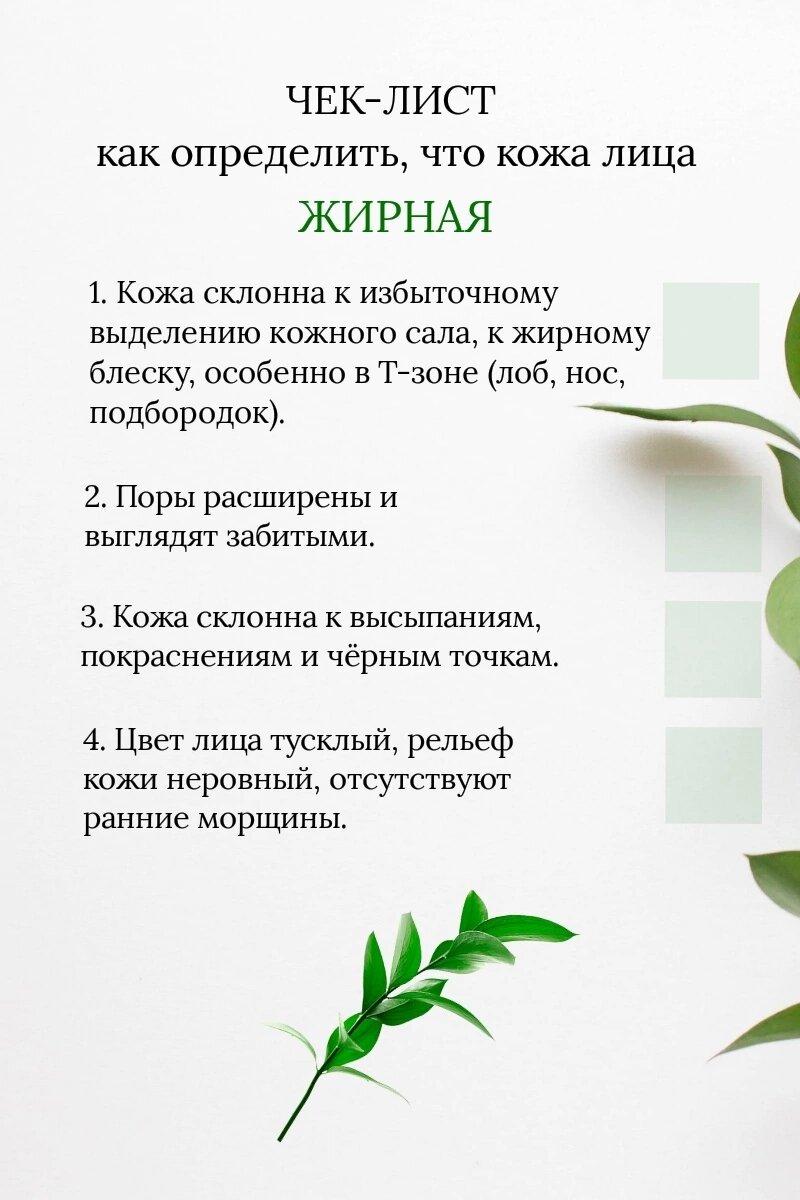 ЧЕК-ЛИСТ
как определить, что кожа лица
ЖИРНАЯ

1. Кожа склонна к избыточному выделению кожного сала, к жирному блеску, особенно в Т-зоне (лоб, нос, подбородок).

2. Поры расширены и выглядят забитыми.

3. Кожа склонна к высыпаниям, покраснениям и чёрным точкам.

4. Цвет лица тусклый, рельеф кожи неровный, отсутствуют ранние морщины.